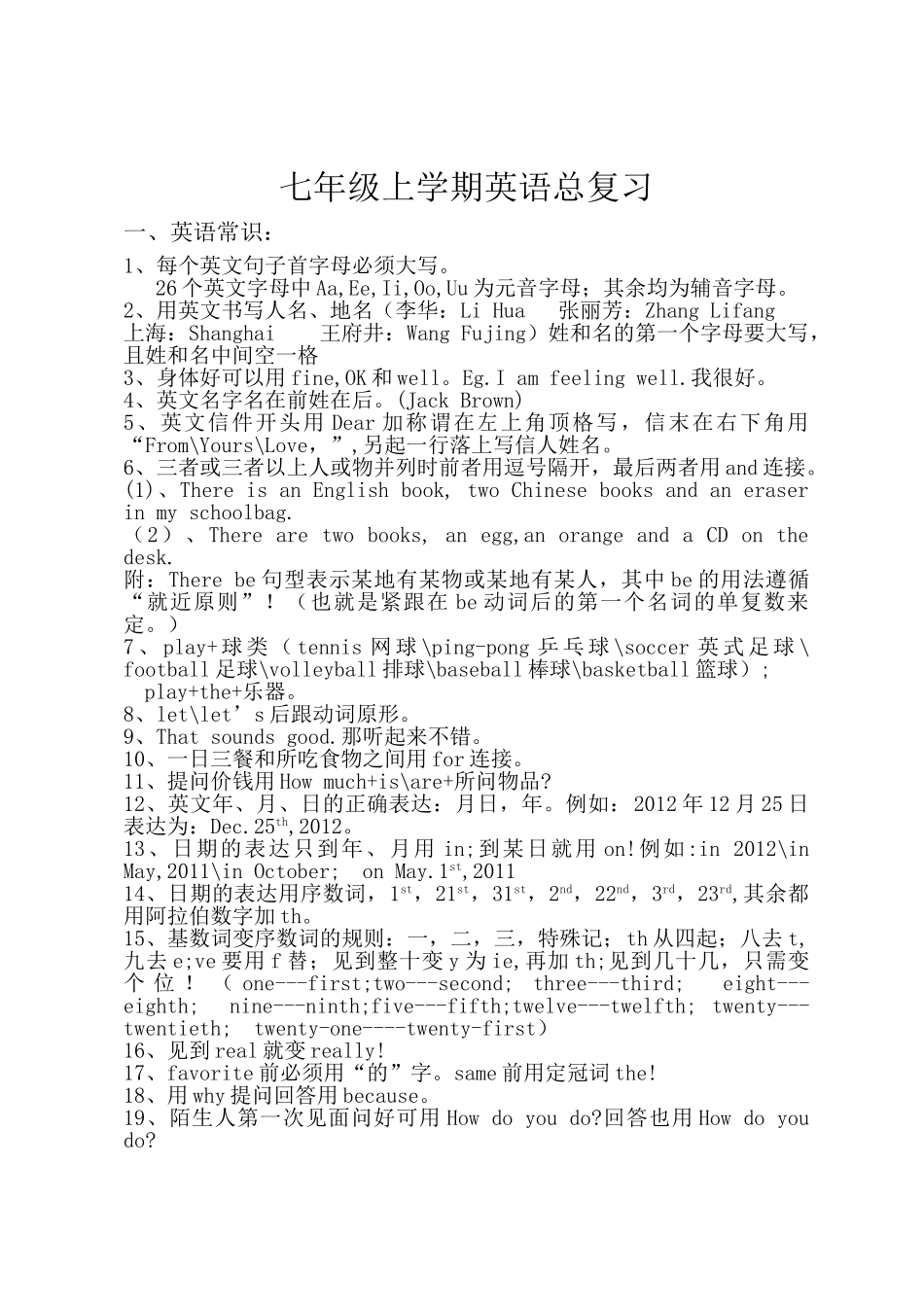 七年级上学期英语总复习

一、英语常识：

1、每个英文句子首字母必须大写。
26个英文字母中Aa,Ee,Ii,Oo,Uu为元音字母；其余均为辅音字母。
2、用英文书写人名、地名（李华：Li Hua　张丽芳：Zhang Lifang　上海：Shanghai　王府井：Wang Fujing）姓和名的第一个字母要大写，且姓和名中间空一格
3、身体好可以用fine,OK和well。Eg.I am feeling well.我很好。
4、英文名字名在前姓在后。(Jack Brown)
5、英文信件开头用Dear加称谓在左上角顶格写，信末在右下角用“From\Yours\Love，”,另起一行落上写信人姓名。
6、三者或三者以上人或物并列时前者用逗号隔开，最后两者用and连接。
(1)、There is an English book, two Chinese books and an eraser in my schoolbag.
（2）、There are two books, an egg,an orange and a CD on the desk.
附：There be句型表示某地有某物或某地有某人，其中be的用法遵循“就近原则”！（也就是紧跟在be动词后的第一个名词的单复数来定。）
7、play+球类（tennis网球\ping-pong乒乓球\soccer英式足球\football足球\volleyball排球\baseball棒球\basketball篮球）;
play+the+乐器。
8、let\let’s后跟动词原形。
9、That sounds good.那听起来不错。
10、一日三餐和所吃食物之间用for连接。
11、提问价钱用How much+is\are+所问物品?
12、英文年、月、日的正确表达：月日，年。例如：2012年12月25日表达为：Dec.25$^{th}$,2012。
13、日期的表达只到年、月用in;到某日就用on!例如:in 2012\in May,2011\in October;　on May.1$^{st}$,2011
14、日期的表达用序数词，1$^{st}$，21$^{st}$，31$^{st}$，2$^{nd}$，22$^{nd}$，3$^{rd}$，23$^{rd}$,其余都用阿拉伯数字加th。
15、基数词变序数词的规则：一，二，三，特殊记；th从四起；八去t,九去e;ve要用f替；见到整十变y为ie,再加th;见到几十几，只需变个位！（one---first;two---second; three---third;　eight---eighth;　nine---ninth;five---fifth;twelve---twelfth; twenty---twentieth;　twenty-one----twenty-first）
16、见到real就变really!
17、favorite前必须用“的”字。same前用定冠词the!
18、用why提问回答用because。
19、陌生人第一次见面问好可用How do you do?回答也用How do you do?